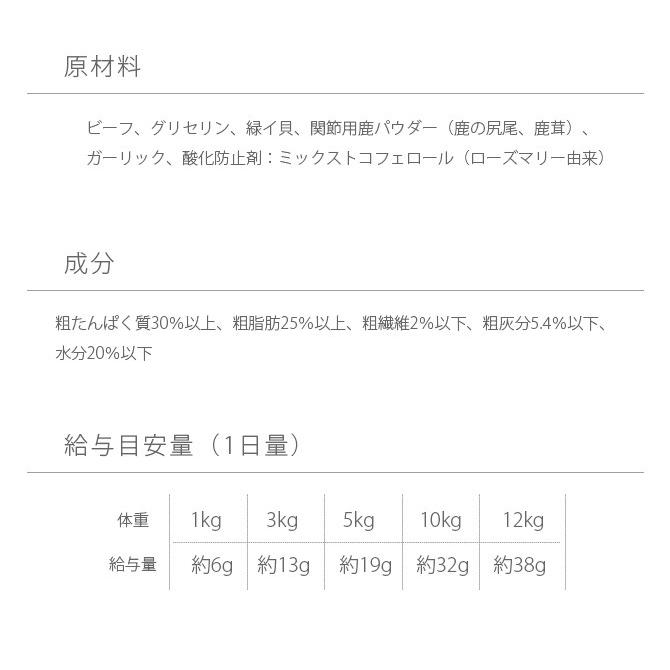 原材料

ビーフ、グリセリン、緑イ貝、関節用鹿パウダー（鹿の尻尾、鹿茸）、ガーリック、酸化防止剤：ミックストコフェロール（ローズマリー由来）

成分

粗たんぱく質30%以上、粗脂肪25%以上、粗繊維2%以下、粗灰分5.4%以下、水分20%以下

給与目安量（1日量）

| 体重 | 1kg | 3kg | 5kg | 10kg | 12kg |
|---|---|---|---|---|---|
| 給与量 | 約6g | 約13g | 約19g | 約32g | 約38g |